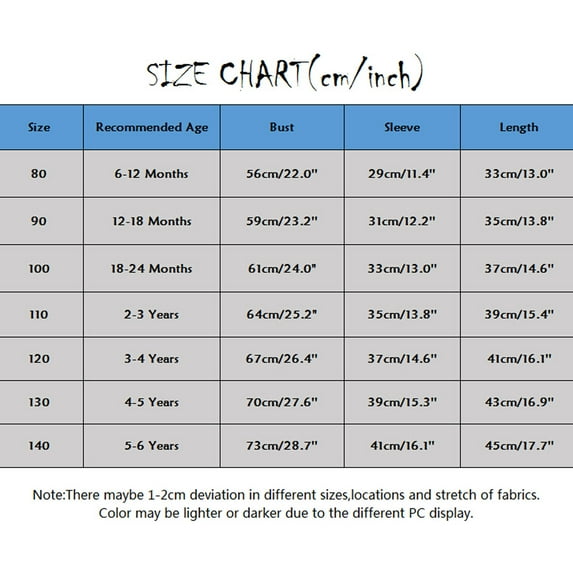 SIZE CHART(cm/inch)

| Size | Recommended Age | Bust | Sleeve | Length |
|---|---|---|---|---|
| 80 | 6-12 Months | 56cm/22.0" | 29cm/11.4" | 33cm/13.0" |
| 90 | 12-18 Months | 59cm/23.2" | 31cm/12.2" | 35cm/13.8" |
| 100 | 18-24 Months | 61cm/24.0" | 33cm/13.0" | 37cm/14.6" |
| 110 | 2-3 Years | 64cm/25.2" | 35cm/13.8" | 39cm/15.4" |
| 120 | 3-4 Years | 67cm/26.4" | 37cm/14.6" | 41cm/16.1" |
| 130 | 4-5 Years | 70cm/27.6" | 39cm/15.3" | 43cm/16.9" |
| 140 | 5-6 Years | 73cm/28.7" | 41cm/16.1" | 45cm/17.7" |

Note:There maybe 1-2cm deviation in different sizes,locations and stretch of fabrics. Color may be lighter or darker due to the different PC display.